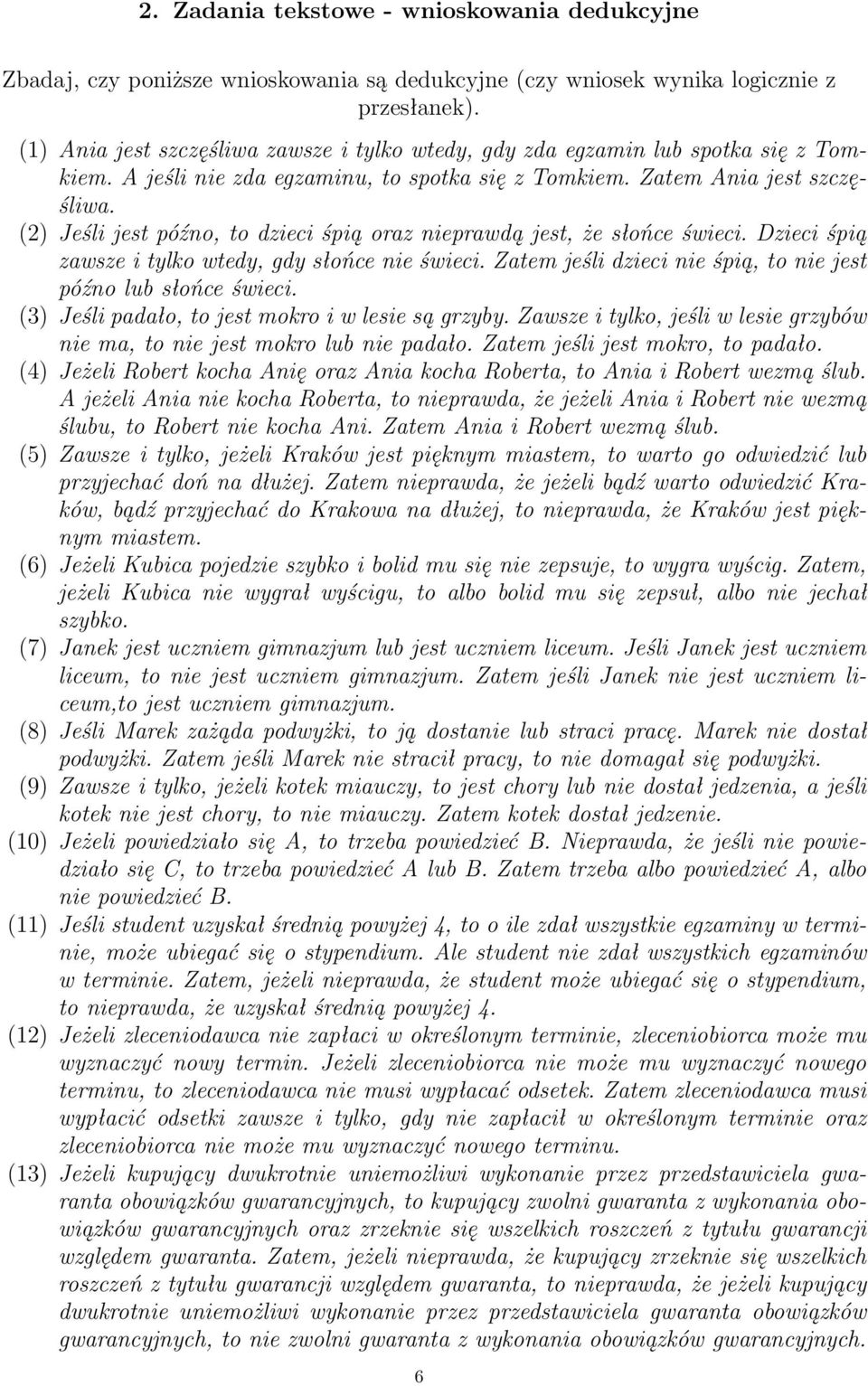 2. Zadania tekstowe - wnioskowania dedukcyjne

Zbadaj, czy poniższe wnioskowania są dedukcyjne (czy wniosek wynika logicznie z przesłanek).

(1) Ania jest szczęśliwa zawsze i tylko wtedy, gdy zda egzamin lub spotka się z Tomkiem. A jeśli nie zda egzaminu, to spotka się z Tomkiem. Zatem Ania jest szczęśliwa.

(2) Jeśli jest późno, to dzieci śpią oraz nieprawdą jest, że słońce świeci. Dzieci śpią zawsze i tylko wtedy, gdy słońce nie świeci. Zatem jeśli dzieci nie śpią, to nie jest późno lub słońce świeci.

(3) Jeśli padało, to jest mokro i w lesie są grzyby. Zawsze i tylko, jeśli w lesie grzybów nie ma, to nie jest mokro lub nie padało. Zatem jeśli jest mokro, to padało.

(4) Jeżeli Robert kocha Anię oraz Ania kocha Roberta, to Ania i Robert wezmą ślub. A jeżeli Ania nie kocha Roberta, to nieprawda, że jeżeli Ania i Robert nie wezmą ślubu, to Robert nie kocha Ani. Zatem Ania i Robert wezmą ślub.

(5) Zawsze i tylko, jeżeli Kraków jest pięknym miastem, to warto go odwiedzić lub przyjechać doń na dłużej. Zatem nieprawda, że jeżeli bądź warto odwiedzić Kraków, bądź przyjechać do Krakowa na dłużej, to nieprawda, że Kraków jest pięknym miastem.

(6) Jeżeli Kubica pojedzie szybko i bolid mu się nie zepsuje, to wygra wyścig. Zatem, jeżeli Kubica nie wygrał wyścigu, to albo bolid mu się zepsuł, albo nie jechał szybko.

(7) Janek jest uczniem gimnazjum lub jest uczniem liceum. Jeśli Janek jest uczniem liceum, to nie jest uczniem gimnazjum. Zatem jeśli Janek nie jest uczniem liceum,to jest uczniem gimnazjum.

(8) Jeśli Marek zażąda podwyżki, to ją dostanie lub straci pracę. Marek nie dostał podwyżki. Zatem jeśli Marek nie stracił pracy, to nie domagał się podwyżki.

(9) Zawsze i tylko, jeżeli kotek miauczy, to jest chory lub nie dostał jedzenia, a jeśli kotek nie jest chory, to nie miauczy. Zatem kotek dostał jedzenie.

(10) Jeżeli powiedziało się A, to trzeba powiedzieć B. Nieprawda, że jeśli nie powiedziało się C, to trzeba powiedzieć A lub B. Zatem trzeba albo powiedzieć A, albo nie powiedzieć B.

(11) Jeśli student uzyskał średnią powyżej 4, to o ile zdał wszystkie egzaminy w terminie, może ubiegać się o stypendium. Ale student nie zdał wszystkich egzaminów w terminie. Zatem, jeżeli nieprawda, że student może ubiegać się o stypendium, to nieprawda, że uzyskał średnią powyżej 4.

(12) Jeżeli zleceniodawca nie zapłaci w określonym terminie, zleceniobiorca może mu wyznaczyć nowy termin. Jeżeli zleceniobiorca nie może mu wyznaczyć nowego terminu, to zleceniodawca nie musi wypłacać odsetek. Zatem zleceniodawca musi wypłacić odsetki zawsze i tylko, gdy nie zapłacił w określonym terminie oraz zleceniobiorca nie może mu wyznaczyć nowego terminu.

(13) Jeżeli kupujący dwukrotnie uniemożliwi wykonanie przez przedstawiciela gwaranta obowiązków gwarancyjnych, to kupujący zwolni gwaranta z wykonania obowiązków gwarancyjnych oraz zrzeknie się wszelkich roszczeń z tytułu gwarancji względem gwaranta. Zatem, jeżeli nieprawda, że kupujący zrzeknie się wszelkich roszczeń z tytułu gwarancji względem gwaranta, to nieprawda, że jeżeli kupujący dwukrotnie uniemożliwi wykonanie przez przedstawiciela gwaranta obowiązków gwarancyjnych, to nie zwolni gwaranta z wykonania obowiązków gwarancyjnych.

6